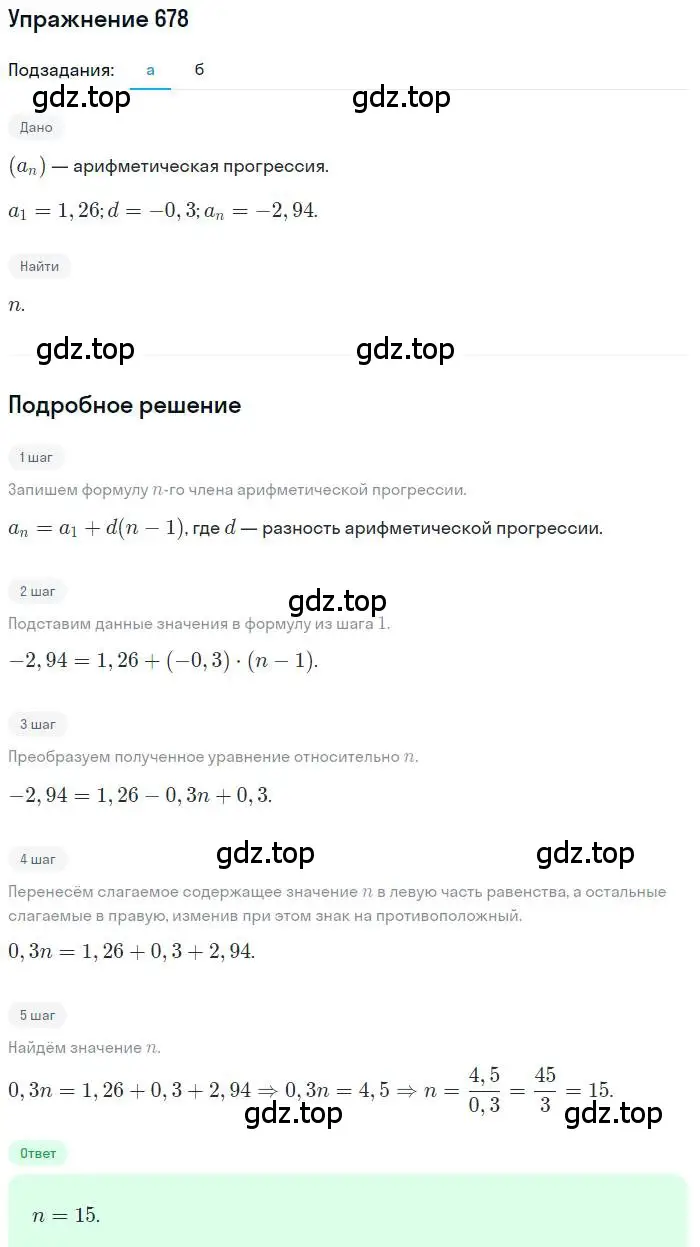 Упражнение 678

Подзадания: а б

gdz.top gdz.top

Дано

$(a_n)$ — арифметическая прогрессия.

$a_1 = 1,26; d = -0,3; a_n = -2,94.$

Найти

$n.$

gdz.top gdz.top

Подробное решение

1 шаг

Запишем формулу $n$-го члена арифметической прогрессии.

$a_n = a_1 + d(n-1)$, где $d$ — разность арифметической прогрессии.

2 шаг

gdz.top

Подставим данные значения в формулу из шага 1.

$-2,94 = 1,26 + (-0,3) \cdot (n-1).$

3 шаг

Преобразуем полученное уравнение относительно $n$.

$-2,94 = 1,26 - 0,3n + 0,3.$

4 шаг

gdz.top gdz.top

Перенесём слагаемое содержащее значение $n$ в левую часть равенства, а остальные слагаемые в правую, изменив при этом знак на противоположный.

$0,3n = 1,26 + 0,3 + 2,94.$

5 шаг

Найдём значение $n$.

$0,3n = 1,26 + 0,3 + 2,94 \Rightarrow 0,3n = 4,5 \Rightarrow n = \frac{4,5}{0,3} = \frac{45}{3} = 15.$

gdz.top gdz.top

Ответ

$n = 15.$